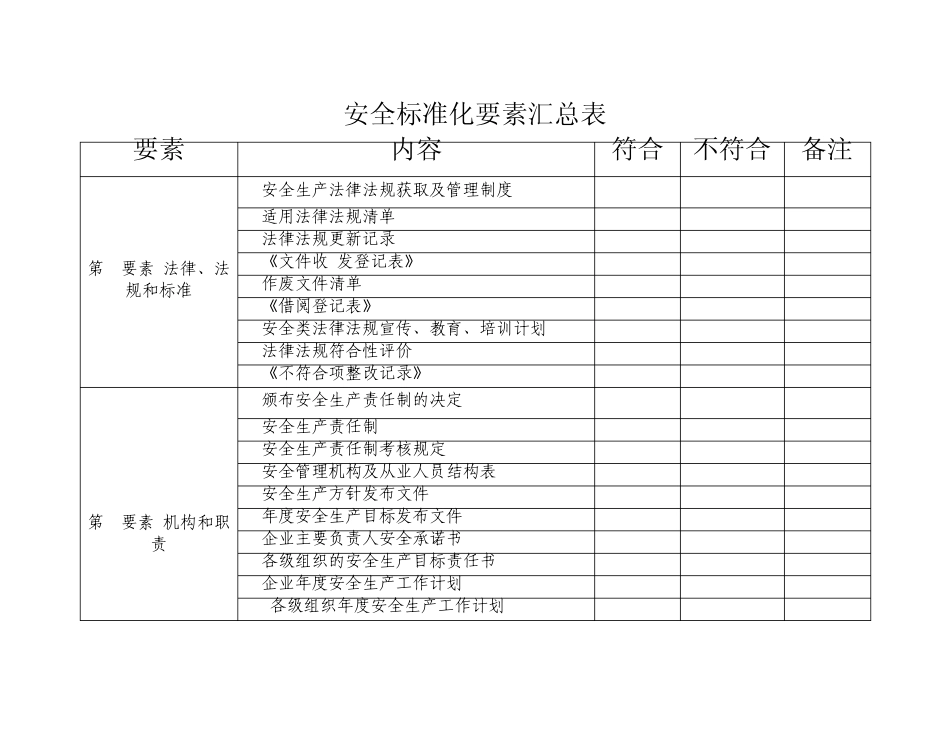 安全标准化要素汇总表

| 要素 | 内容 | 符合 | 不符合 | 备注 |
|---|---|---|---|---|
| 第 要素 法律、法规和标准 | 安全生产法律法规获取及管理制度 | | | |
| | 适用法律法规清单 | | | |
| | 法律法规更新记录 | | | |
| | 《文件收 发登记表》 | | | |
| | 作废文件清单 | | | |
| | 《借阅登记表》 | | | |
| | 安全类法律法规宣传、教育、培训计划 | | | |
| | 法律法规符合性评价 | | | |
| | 《不符合项整改记录》 | | | |
| 第 要素 机构和职责 | 颁布安全生产责任制的决定 | | | |
| | 安全生产责任制 | | | |
| | 安全生产责任制考核规定 | | | |
| | 安全管理机构及从业人员结构表 | | | |
| | 安全生产方针发布文件 | | | |
| | 年度安全生产目标发布文件 | | | |
| | 企业主要负责人安全承诺书 | | | |
| | 各级组织的安全生产目标责任书 | | | |
| | 企业年度安全生产工作计划 | | | |
| | 各级组织年度安全生产工作计划 | | | |